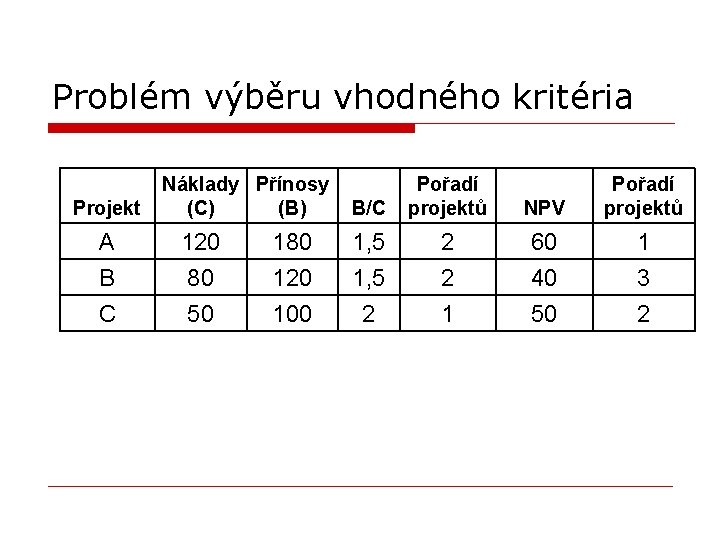 Problém výběru vhodného kritéria

| Projekt | Náklady (C) | Přínosy (B) | B/C | Pořadí projektů | NPV | Pořadí projektů |
|---|---|---|---|---|---|---|
| A | 120 | 180 | 1,5 | 2 | 60 | 1 |
| B | 80 | 120 | 1,5 | 2 | 40 | 3 |
| C | 50 | 100 | 2 | 1 | 50 | 2 |